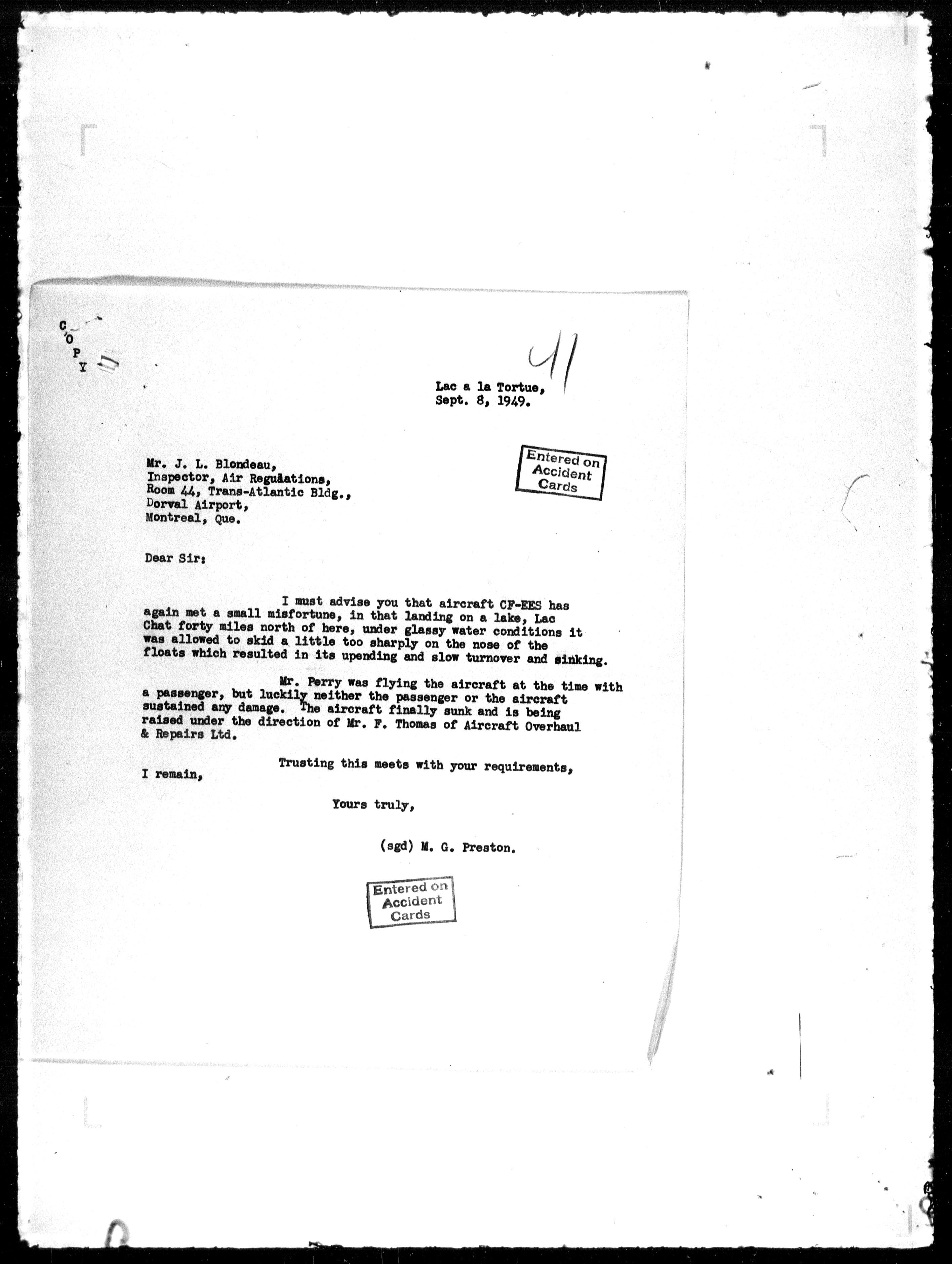 C
O
P
Y

41

Lac a la Tortue,
Sept. 8, 1949.

Entered on Accident Cards

Mr. J. L. Blondeau,
Inspector, Air Regulations,
Room 44, Trans-Atlantic Bldg.,
Dorval Airport,
Montreal, Que.

Dear Sir:

I must advise you that aircraft CF-EES has again met a small misfortune, in that landing on a lake, Lac Chat forty miles north of here, under glassy water conditions it was allowed to skid a little too sharply on the nose of the floats which resulted in its upending and slow turnover and sinking.

Mr. Perry was flying the aircraft at the time with a passenger, but luckily neither the passenger or the aircraft sustained any damage. The aircraft finally sunk and is being raised under the direction of Mr. F. Thomas of Aircraft Overhaul & Repairs Ltd.

Trusting this meets with your requirements,
I remain,

Yours truly,

(sgd) M. G. Preston.

Entered on Accident Cards